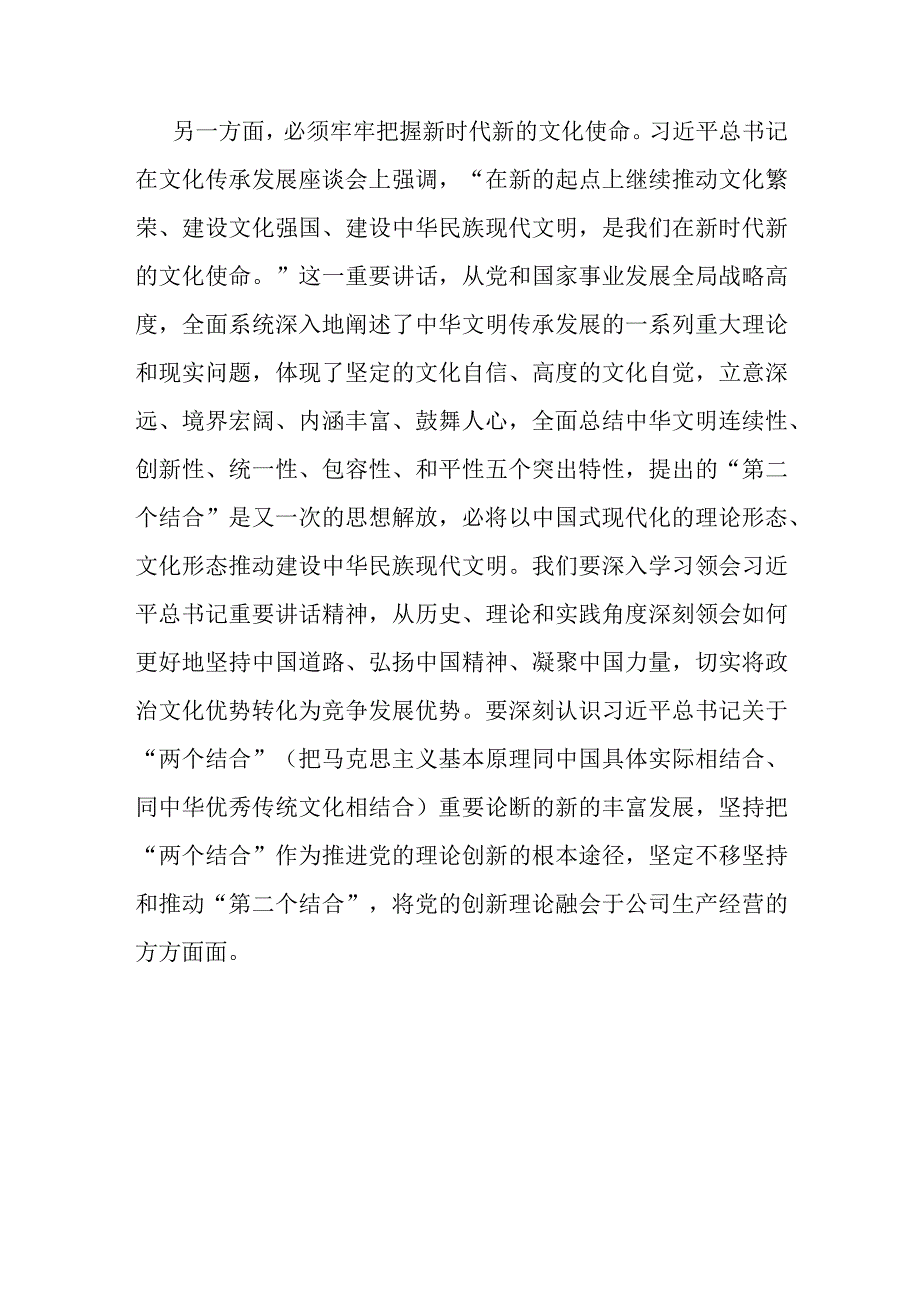 另一方面，必须牢牢把握新时代新的文化使命。习近平总书记在文化传承发展座谈会上强调，“在新的起点上继续推动文化繁荣、建设文化强国、建设中华民族现代文明，是我们在新时代新的文化使命。”这一重要讲话，从党和国家事业发展全局战略高度，全面系统深入地阐述了中华文明传承发展的一系列重大理论和现实问题，体现了坚定的文化自信、高度的文化自觉，立意深远、境界宏阔、内涵丰富、鼓舞人心，全面总结中华文明连续性、创新性、统一性、包容性、和平性五个突出特性，提出的“第二个结合”是又一次的思想解放，必将以中国式现代化的理论形态、文化形态推动建设中华民族现代文明。我们要深入学习领会习近平总书记重要讲话精神，从历史、理论和实践角度深刻领会如何更好地坚持中国道路、弘扬中国精神、凝聚中国力量，切实将政治文化优势转化为竞争发展优势。要深刻认识习近平总书记关于“两个结合”（把马克思主义基本原理同中国具体实际相结合、同中华优秀传统文化相结合）重要论断的新的丰富发展，坚持把“两个结合”作为推进党的理论创新的根本途径，坚定不移坚持和推动“第二个结合”，将党的创新理论融会于公司生产经营的方方面面。